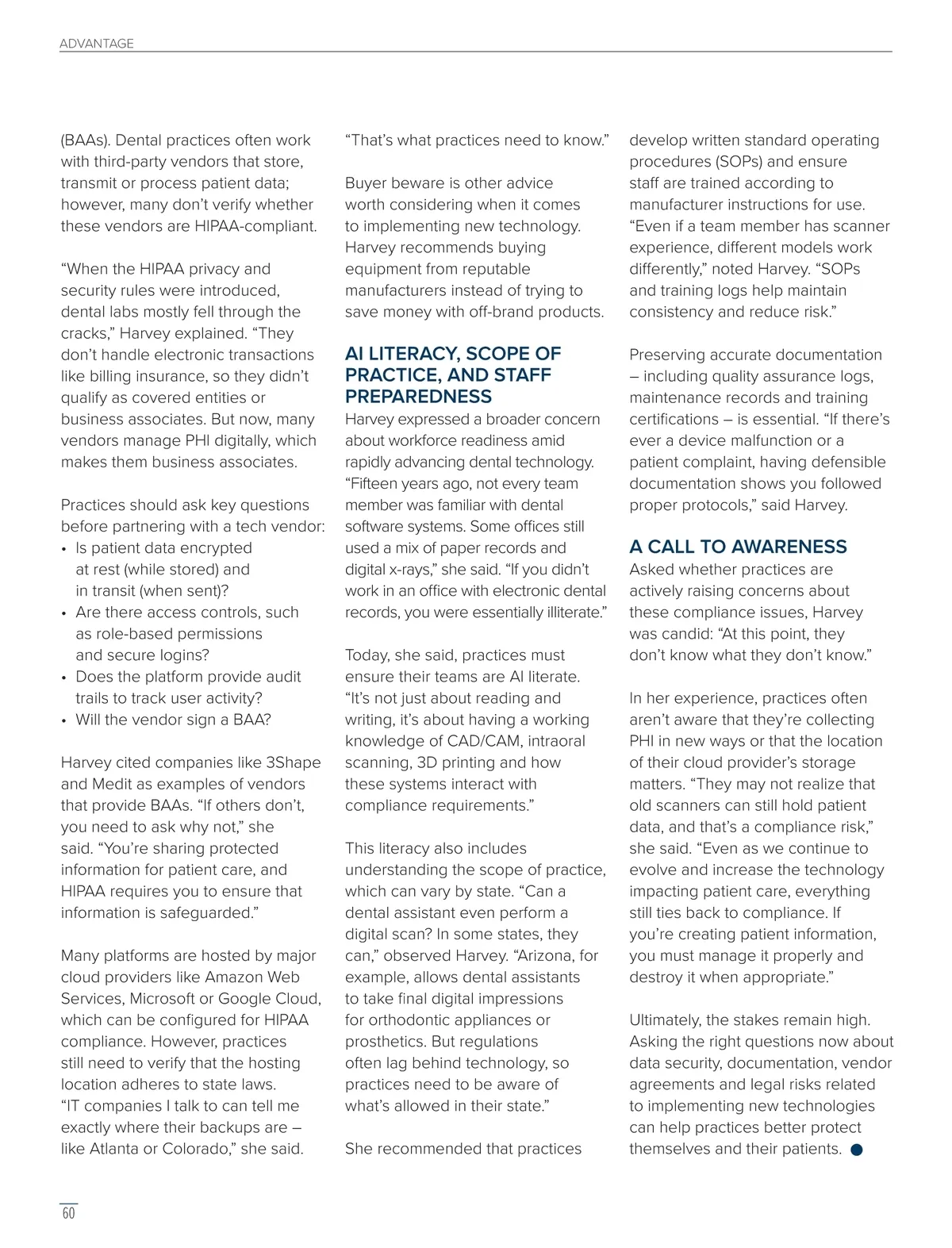 ADVANTAGE

(BAAs). Dental practices often work with third-party vendors that store, transmit or process patient data; however, many don't verify whether these vendors are HIPAA-compliant.

"When the HIPAA privacy and security rules were introduced, dental labs mostly fell through the cracks," Harvey explained. "They don't handle electronic transactions like billing insurance, so they didn't qualify as covered entities or business associates. But now, many vendors manage PHI digitally, which makes them business associates.

Practices should ask key questions before partnering with a tech vendor:
• Is patient data encrypted at rest (while stored) and in transit (when sent)?
• Are there access controls, such as role-based permissions and secure logins?
• Does the platform provide audit trails to track user activity?
• Will the vendor sign a BAA?

Harvey cited companies like 3Shape and Medit as examples of vendors that provide BAAs. "If others don't, you need to ask why not," she said. "You're sharing protected information for patient care, and HIPAA requires you to ensure that information is safeguarded."

Many platforms are hosted by major cloud providers like Amazon Web Services, Microsoft or Google Cloud, which can be configured for HIPAA compliance. However, practices still need to verify that the hosting location adheres to state laws. "IT companies I talk to can tell me exactly where their backups are – like Atlanta or Colorado," she said. "That's what practices need to know."

Buyer beware is other advice worth considering when it comes to implementing new technology. Harvey recommends buying equipment from reputable manufacturers instead of trying to save money with off-brand products.

AI LITERACY, SCOPE OF PRACTICE, AND STAFF PREPAREDNESS
Harvey expressed a broader concern about workforce readiness amid rapidly advancing dental technology. "Fifteen years ago, not every team member was familiar with dental software systems. Some offices still used a mix of paper records and digital x-rays," she said. "If you didn't work in an office with electronic dental records, you were essentially illiterate."

Today, she said, practices must ensure their teams are AI literate. "It's not just about reading and writing, it's about having a working knowledge of CAD/CAM, intraoral scanning, 3D printing and how these systems interact with compliance requirements."

This literacy also includes understanding the scope of practice, which can vary by state. "Can a dental assistant even perform a digital scan? In some states, they can," observed Harvey. "Arizona, for example, allows dental assistants to take final digital impressions for orthodontic appliances or prosthetics. But regulations often lag behind technology, so practices need to be aware of what's allowed in their state."

She recommended that practices develop written standard operating procedures (SOPs) and ensure staff are trained according to manufacturer instructions for use. "Even if a team member has scanner experience, different models work differently," noted Harvey. "SOPs and training logs help maintain consistency and reduce risk."

Preserving accurate documentation – including quality assurance logs, maintenance records and training certifications – is essential. "If there's ever a device malfunction or a patient complaint, having defensible documentation shows you followed proper protocols," said Harvey.

A CALL TO AWARENESS
Asked whether practices are actively raising concerns about these compliance issues, Harvey was candid: "At this point, they don't know what they don't know."

In her experience, practices often aren't aware that they're collecting PHI in new ways or that the location of their cloud provider's storage matters. "They may not realize that old scanners can still hold patient data, and that's a compliance risk," she said. "Even as we continue to evolve and increase the technology impacting patient care, everything still ties back to compliance. If you're creating patient information, you must manage it properly and destroy it when appropriate."

Ultimately, the stakes remain high. Asking the right questions now about data security, documentation, vendor agreements and legal risks related to implementing new technologies can help practices better protect themselves and their patients.

60